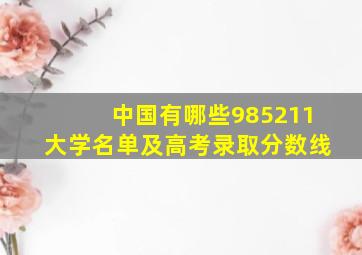 中国有哪些985211
大学名单及高考录取分数线